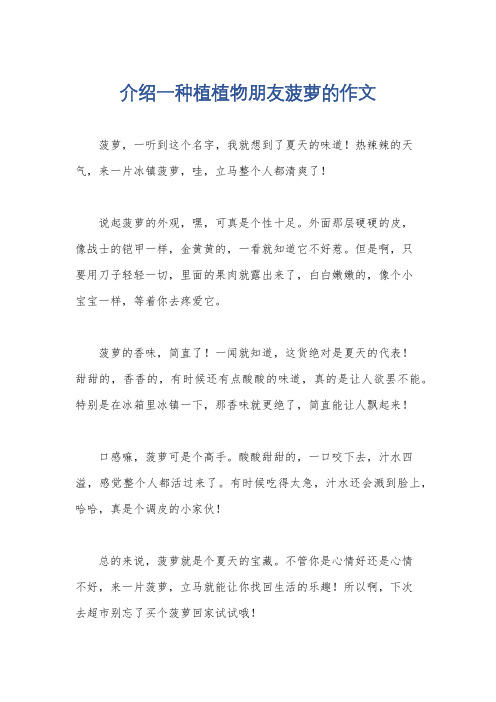 介绍一种植植物朋友菠萝的作文

菠萝，一听到这个名字，我就想到了夏天的味道！热辣辣的天气，来一片冰镇菠萝，哇，立马整个人都清爽了！

说起菠萝的外观，嘿，可真是个性十足。外面那层硬硬的皮，像战士的铠甲一样，金黄黄的，一看就知道它不好惹。但是啊，只要用刀子轻轻一切，里面的果肉就露出来了，白白嫩嫩的，像个小宝宝一样，等着你去疼爱它。

菠萝的香味，简直了！一闻就知道，这货绝对是夏天的代表！甜甜的，香香的，有时候还有点酸酸的味道，真的是让人欲罢不能。特别是在冰箱里冰镇一下，那香味就更绝了，简直能让人飘起来！

口感嘛，菠萝可是个高手。酸酸甜甜的，一口咬下去，汁水四溢，感觉整个人都活过来了。有时候吃得太急，汁水还会溅到脸上，哈哈，真是个调皮的小家伙！

总的来说，菠萝就是个夏天的宝藏。不管你是心情好还是心情不好，来一片菠萝，立马就能让你找回生活的乐趣！所以啊，下次去超市别忘了买个菠萝回家试试哦！